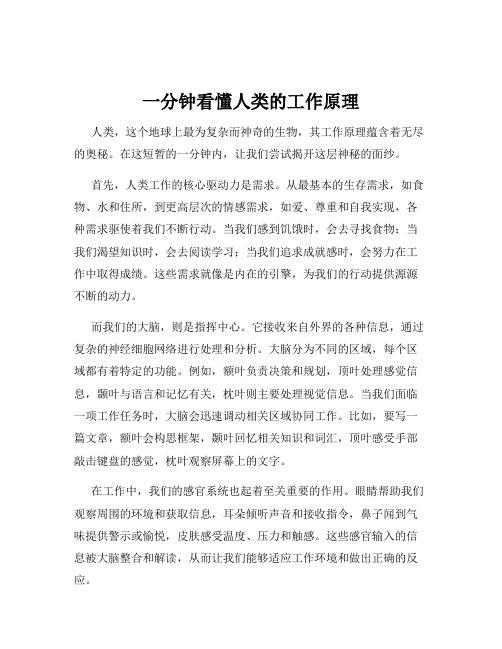 一分钟看懂人类的工作原理

人类，这个地球上最为复杂而神奇的生物，其工作原理蕴含着无尽的奥秘。在这短暂的一分钟内，让我们尝试揭开这层神秘的面纱。

首先，人类工作的核心驱动力是需求。从最基本的生存需求，如食物、水和住所，到更高层次的情感需求，如爱、尊重和自我实现，各种需求驱使着我们不断行动。当我们感到饥饿时，会去寻找食物；当我们渴望知识时，会去阅读学习；当我们追求成就感时，会努力在工作中取得成绩。这些需求就像是内在的引擎，为我们的行动提供源源不断的动力。

而我们的大脑，则是指挥中心。它接收来自外界的各种信息，通过复杂的神经细胞网络进行处理和分析。大脑分为不同的区域，每个区域都有着特定的功能。例如，额叶负责决策和规划，顶叶处理感觉信息，颞叶与语言和记忆有关，枕叶则主要处理视觉信息。当我们面临一项工作任务时，大脑会迅速调动相关区域协同工作。比如，要写一篇文章，额叶会构思框架，颞叶回忆相关知识和词汇，顶叶感受手部敲击键盘的感觉，枕叶观察屏幕上的文字。

在工作中，我们的感官系统也起着至关重要的作用。眼睛帮助我们观察周围的环境和获取信息，耳朵倾听声音和接收指令，鼻子闻到气味提供警示或愉悦，皮肤感受温度、压力和触感。这些感官输入的信息被大脑整合和解读，从而让我们能够适应工作环境和做出正确的反应。